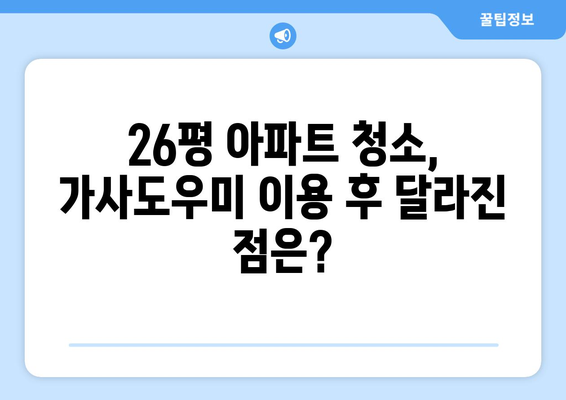 꿀팁정보

26평 아파트 청소, 가사도우미 이용 후 달라진 점은?